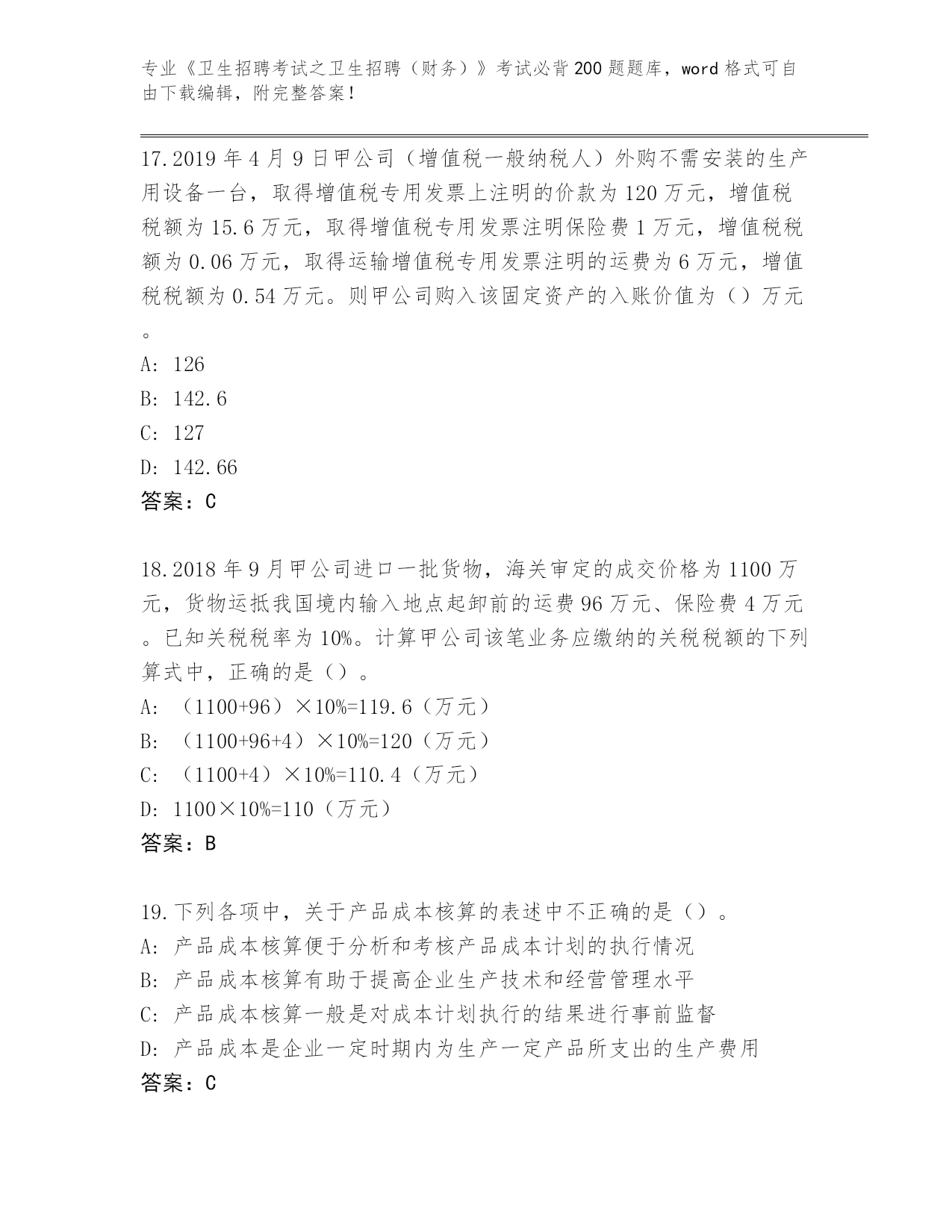 专业《卫生招聘考试之卫生招聘（财务）》考试必背200题题库，word格式可自由下载编辑，附完整答案！

17.2019年4月9日甲公司（增值税一般纳税人）外购不需安装的生产用设备一台，取得增值税专用发票上注明的价款为120万元，增值税税额为15.6万元，取得增值税专用发票注明保险费1万元，增值税税额为0.06万元，取得运输增值税专用发票注明的运费为6万元，增值税税额为0.54万元。则甲公司购入该固定资产的入账价值为（）万元。

A: 126

B: 142.6

C: 127

D: 142.66

答案：C

18.2018年9月甲公司进口一批货物，海关审定的成交价格为1100万元，货物运抵我国境内输入地点起卸前的运费96万元、保险费4万元。已知关税税率为10%。计算甲公司该笔业务应缴纳的关税税额的下列算式中，正确的是（）。

A: （1100+96）×10%=119.6（万元）

B: （1100+96+4）×10%=120（万元）

C: （1100+4）×10%=110.4（万元）

D: 1100×10%=110（万元）

答案：B

19.下列各项中，关于产品成本核算的表述中不正确的是（）。

A: 产品成本核算便于分析和考核产品成本计划的执行情况

B: 产品成本核算有助于提高企业生产技术和经营管理水平

C: 产品成本核算一般是对成本计划执行的结果进行事前监督

D: 产品成本是企业一定时期内为生产一定产品所支出的生产费用

答案：C